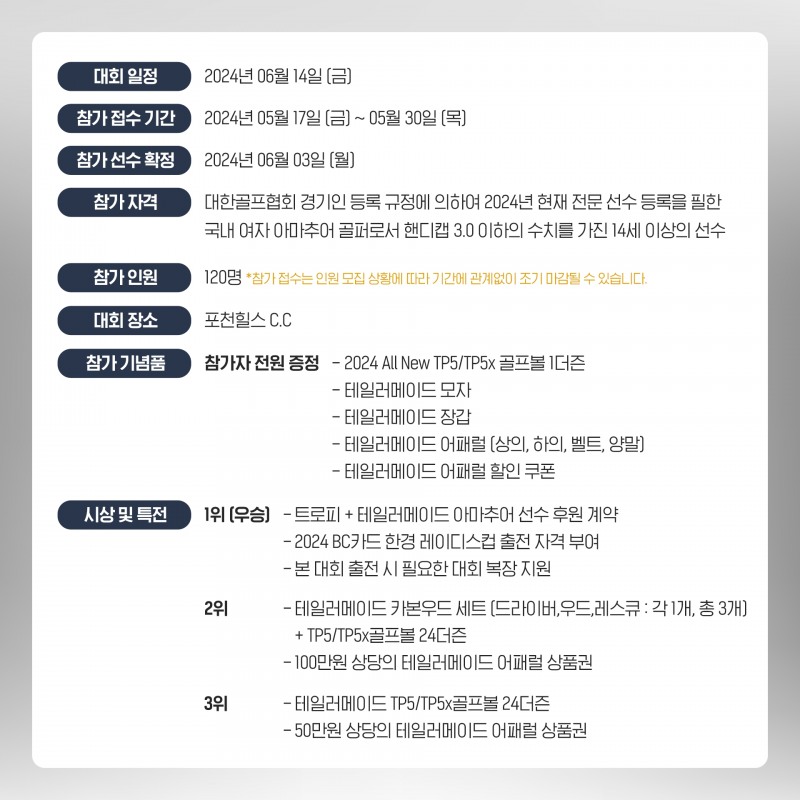 대회 일정
2024년 06월 14일 (금)

참가 접수 기간
2024년 05월 17일 (금) ~ 05월 30일 (목)

참가 선수 확정
2024년 06월 03일 (월)

참가 자격
대한골프협회 경기인 등록 규정에 의하여 2024년 현재 전문 선수 등록을 필한 국내 여자 아마추어 골퍼로서 핸디캡 3.0 이하의 수치를 가진 14세 이상의 선수

참가 인원
120명 *참가 접수는 인원 모집 상황에 따라 기간에 관계없이 조기 마감될 수 있습니다.

대회 장소
포천힐스 C.C

참가 기념품
참가자 전원 증정
- 2024 All New TP5/TP5x 골프볼 1더즌
- 테일러메이드 모자
- 테일러메이드 장갑
- 테일러메이드 어패럴 (상의, 하의, 벨트, 양말)
- 테일러메이드 어패럴 할인 쿠폰

시상 및 특전
1위 (우승)
- 트로피 + 테일러메이드 아마추어 선수 후원 계약
- 2024 BC카드 한경 레이디스컵 출전 자격 부여
- 본 대회 출전 시 필요한 대회 복장 지원

2위
- 테일러메이드 카본우드 세트 (드라이버,우드,레스큐 : 각 1개, 총 3개) + TP5/TP5x골프볼 24더즌
- 100만원 상당의 테일러메이드 어패럴 상품권

3위
- 테일러메이드 TP5/TP5x골프볼 24더즌
- 50만원 상당의 테일러메이드 어패럴 상품권